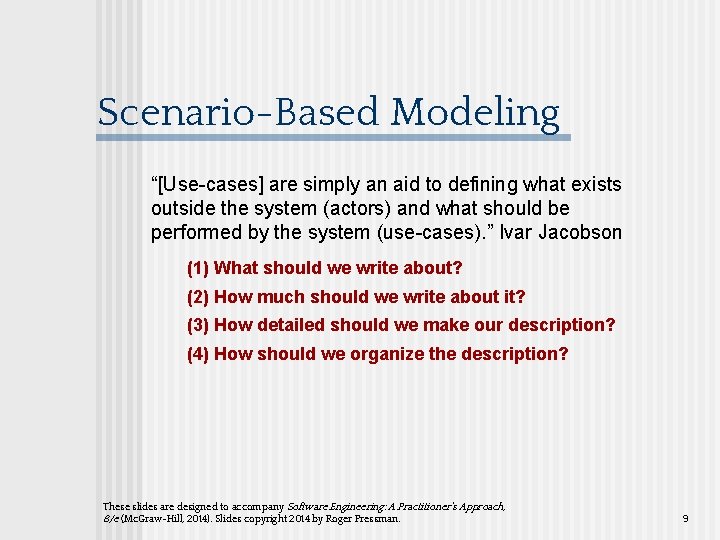 Scenario-Based Modeling

“[Use-cases] are simply an aid to defining what exists outside the system (actors) and what should be performed by the system (use-cases).” Ivar Jacobson

(1) What should we write about?

(2) How much should we write about it?

(3) How detailed should we make our description?

(4) How should we organize the description?

These slides are designed to accompany Software Engineering: A Practitioner's Approach, 8/e (McGraw-Hill, 2014). Slides copyright 2014 by Roger Pressman.

9